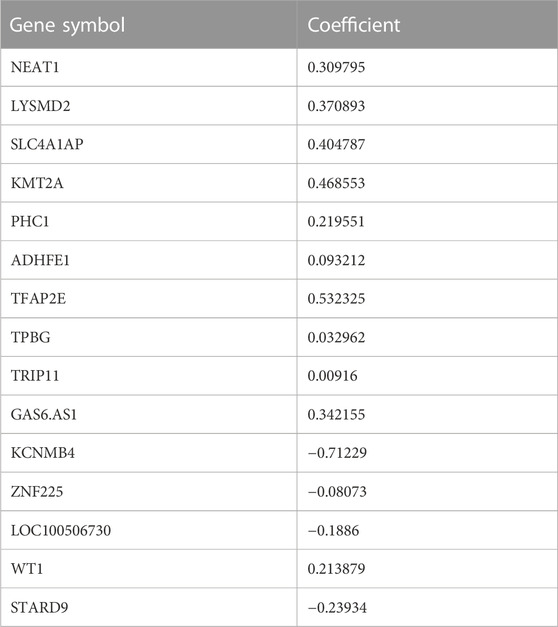 | Gene symbol | Coefficient |
|---|---|
| NEAT1 | 0.309795 |
| LYSMD2 | 0.370893 |
| SLC4A1AP | 0.404787 |
| KMT2A | 0.468553 |
| PHC1 | 0.219551 |
| ADHFE1 | 0.093212 |
| TFAP2E | 0.532325 |
| TPBG | 0.032962 |
| TRIP11 | 0.00916 |
| GAS6.AS1 | 0.342155 |
| KCNMB4 | −0.71229 |
| ZNF225 | −0.08073 |
| LOC100506730 | −0.1886 |
| WT1 | 0.213879 |
| STARD9 | −0.23934 |